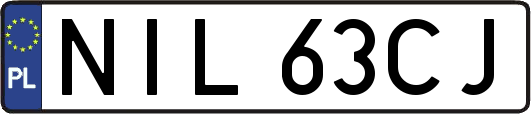 PL

NIL 63CJ